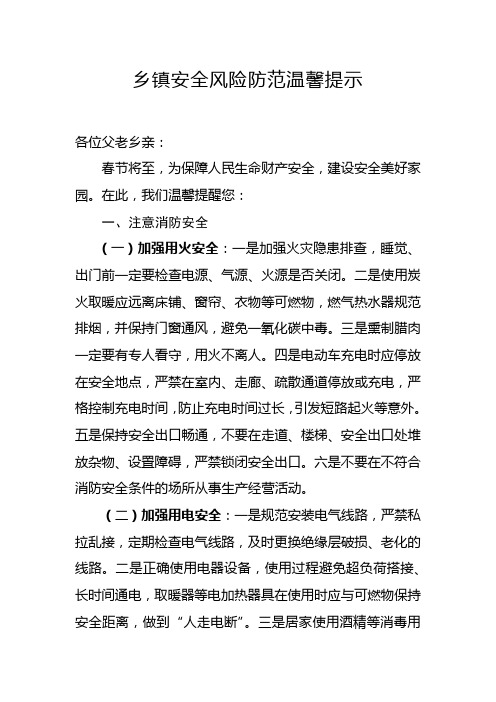 乡镇安全风险防范温馨提示

各位父老乡亲：

春节将至，为保障人民生命财产安全，建设安全美好家园。在此，我们温馨提醒您：

一、注意消防安全

（一）加强用火安全：一是加强火灾隐患排查，睡觉、出门前一定要检查电源、气源、火源是否关闭。二是使用炭火取暖应远离床铺、窗帘、衣物等可燃物，燃气热水器规范排烟，并保持门窗通风，避免一氧化碳中毒。三是熏制腊肉一定要有专人看守，用火不离人。四是电动车充电时应停放在安全地点，严禁在室内、走廊、疏散通道停放或充电，严格控制充电时间，防止充电时间过长，引发短路起火等意外。五是保持安全出口畅通，不要在走道、楼梯、安全出口处堆放杂物、设置障碍，严禁锁闭安全出口。六是不要在不符合消防安全条件的场所从事生产经营活动。

（二）加强用电安全：一是规范安装电气线路，严禁私拉乱接，定期检查电气线路，及时更换绝缘层破损、老化的线路。二是正确使用电器设备，使用过程避免超负荷搭接、长时间通电，取暖器等电加热器具在使用时应与可燃物保持安全距离，做到“人走电断”。三是居家使用酒精等消毒用